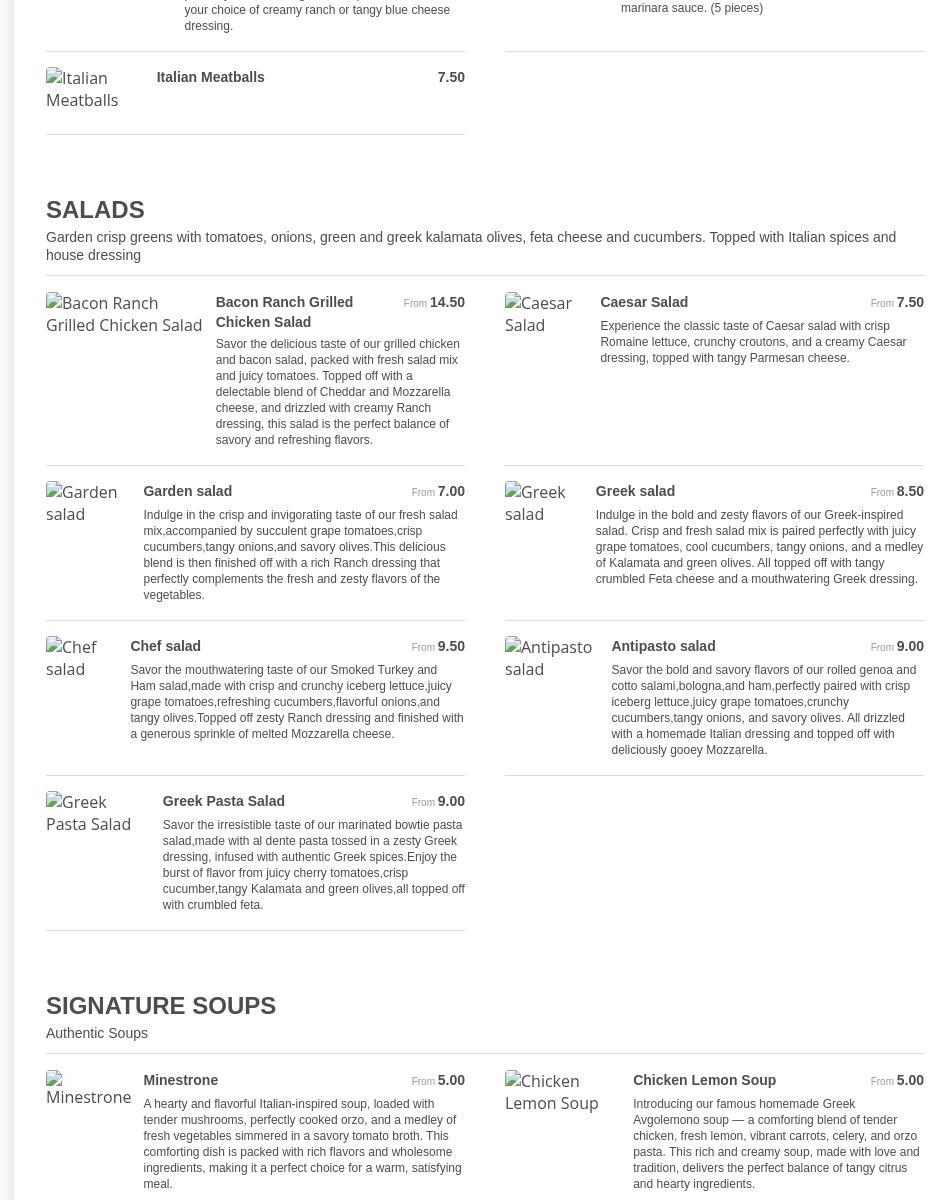 your choice of creamy ranch or tangy blue cheese dressing.

marinara sauce. (5 pieces)

Italian Meatballs

Italian Meatballs 7.50

SALADS

Garden crisp greens with tomatoes, onions, green and greek kalamata olives, feta cheese and cucumbers. Topped with Italian spices and house dressing

Bacon Ranch Grilled Chicken Salad

Bacon Ranch Grilled Chicken Salad From 14.50

Savor the delicious taste of our grilled chicken and bacon salad, packed with fresh salad mix and juicy tomatoes. Topped off with a delectable blend of Cheddar and Mozzarella cheese, and drizzled with creamy Ranch dressing, this salad is the perfect balance of savory and refreshing flavors.

Caesar Salad

Caesar Salad From 7.50

Experience the classic taste of Caesar salad with crisp Romaine lettuce, crunchy croutons, and a creamy Caesar dressing, topped with tangy Parmesan cheese.

Garden salad

Garden salad From 7.00

Indulge in the crisp and invigorating taste of our fresh salad mix,accompanied by succulent grape tomatoes,crisp cucumbers,tangy onions,and savory olives.This delicious blend is then finished off with a rich Ranch dressing that perfectly complements the fresh and zesty flavors of the vegetables.

Greek salad

Greek salad From 8.50

Indulge in the bold and zesty flavors of our Greek-inspired salad. Crisp and fresh salad mix is paired perfectly with juicy grape tomatoes, cool cucumbers, tangy onions, and a medley of Kalamata and green olives. All topped off with tangy crumbled Feta cheese and a mouthwatering Greek dressing.

Chef salad

Chef salad From 9.50

Savor the mouthwatering taste of our Smoked Turkey and Ham salad,made with crisp and crunchy iceberg lettuce,juicy grape tomatoes,refreshing cucumbers,flavorful onions,and tangy olives.Topped off zesty Ranch dressing and finished with a generous sprinkle of melted Mozzarella cheese.

Antipasto salad

Antipasto salad From 9.00

Savor the bold and savory flavors of our rolled genoa and cotto salami,bologna,and ham,perfectly paired with crisp iceberg lettuce,juicy grape tomatoes,crunchy cucumbers,tangy onions, and savory olives. All drizzled with a homemade Italian dressing and topped off with deliciously gooey Mozzarella.

Greek Pasta Salad

Greek Pasta Salad From 9.00

Savor the irresistible taste of our marinated bowtie pasta salad,made with al dente pasta tossed in a zesty Greek dressing, infused with authentic Greek spices.Enjoy the burst of flavor from juicy cherry tomatoes,crisp cucumber,tangy Kalamata and green olives,all topped off with crumbled feta.

SIGNATURE SOUPS

Authentic Soups

Minestrone

Minestrone From 5.00

A hearty and flavorful Italian-inspired soup, loaded with tender mushrooms, perfectly cooked orzo, and a medley of fresh vegetables simmered in a savory tomato broth. This comforting dish is packed with rich flavors and wholesome ingredients, making it a perfect choice for a warm, satisfying meal.

Chicken Lemon Soup

Chicken Lemon Soup From 5.00

Introducing our famous homemade Greek Avgolemono soup — a comforting blend of tender chicken, fresh lemon, vibrant carrots, celery, and orzo pasta. This rich and creamy soup, made with love and tradition, delivers the perfect balance of tangy citrus and hearty ingredients.